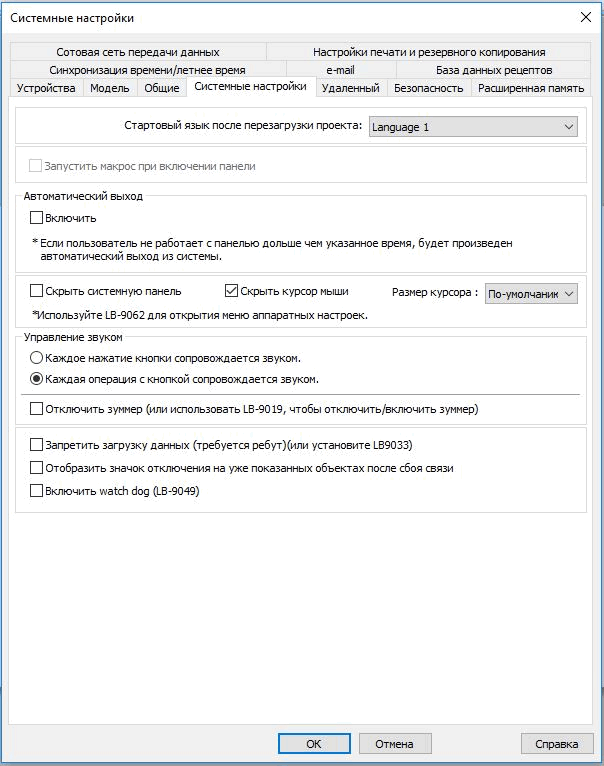 Системные настройки

Сотовая сеть передачи данных
Настройки печати и резервного копирования
Синхронизация времени/летнее время
e-mail
База данных рецептов
Устройства
Модель
Общие
Системные настройки
Удаленный
Безопасность
Расширенная память

Стартовый язык после перезагрузки проекта: Language 1

Запустить макрос при включении панели

Автоматический выход

Включить

* Если пользователь не работает с панелью дольше чем указанное время, будет произведен автоматический выход из системы.

Скрыть системную панель
Скрыть курсор мыши
Размер курсора : По-умолчаник

*Используйте LB-9062 для открытия меню аппаратных настроек.

Управление звуком

Каждое нажатие кнопки сопровождается звуком.

Каждая операция с кнопкой сопровождается звуком.

Отключить зуммер (или использовать LB-9019, чтобы отключить/включить зуммер)

Запретить загрузку данных (требуется ребут)(или установите LB9033)

Отобразить значок отключения на уже показанных объектах после сбоя связи

Включить watch dog (LB-9049)

OK
Отмена
Справка